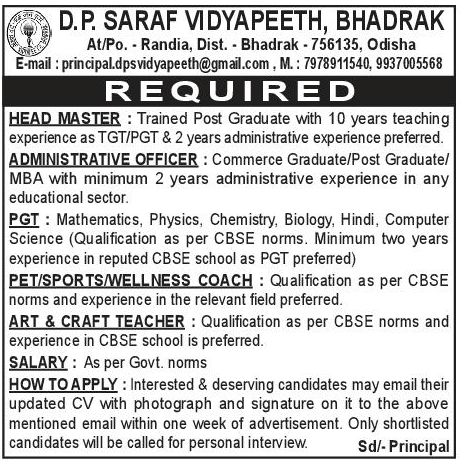 D.P. SARAF VIDYAPEETH, BHADRAK
At/Po. - Randia, Dist. - Bhadrak - 756135, Odisha
E-mail : principal.dpsvidyapeeth@gmail.com , M. : 7978911540, 9937005568

REQUIRED

HEAD MASTER : Trained Post Graduate with 10 years teaching experience as TGT/PGT & 2 years administrative experience preferred.

ADMINISTRATIVE OFFICER : Commerce Graduate/Post Graduate/ MBA with minimum 2 years administrative experience in any educational sector.

PGT : Mathematics, Physics, Chemistry, Biology, Hindi, Computer Science (Qualification as per CBSE norms. Minimum two years experience in reputed CBSE school as PGT preferred)

PET/SPORTS/WELLNESS COACH : Qualification as per CBSE norms and experience in the relevant field preferred.

ART & CRAFT TEACHER : Qualification as per CBSE norms and experience in CBSE school is preferred.

SALARY : As per Govt. norms

HOW TO APPLY : Interested & deserving candidates may email their updated CV with photograph and signature on it to the above mentioned email within one week of advertisement. Only shortlisted candidates will be called for personal interview.

Sd/- Principal